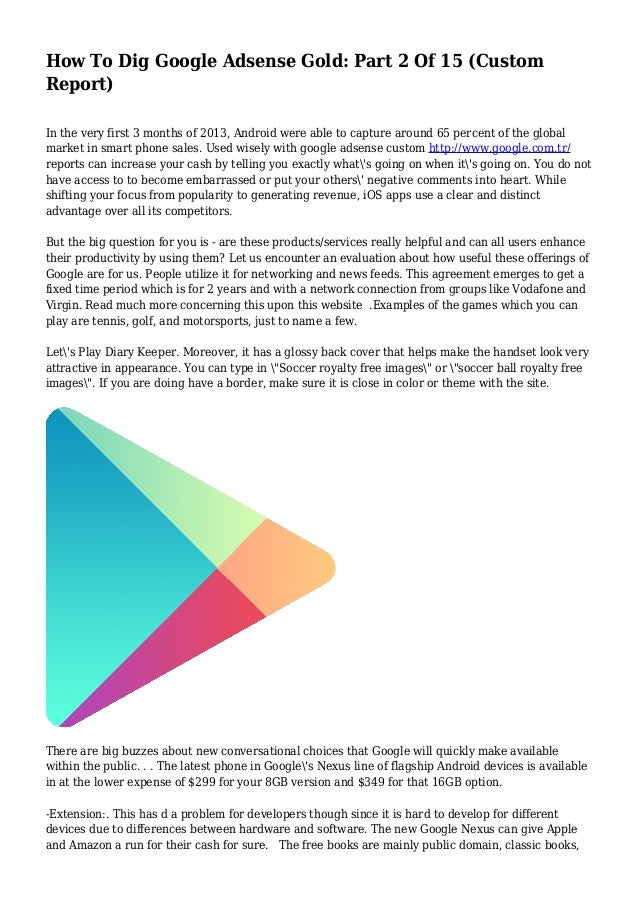 How To Dig Google Adsense Gold: Part 2 Of 15 (Custom Report)

In the very first 3 months of 2013, Android were able to capture around 65 percent of the global market in smart phone sales. Used wisely with google adsense custom http://www.google.com.tr/ reports can increase your cash by telling you exactly what\'s going on when it\'s going on. You do not have access to to become embarrassed or put your others\' negative comments into heart. While shifting your focus from popularity to generating revenue, iOS apps use a clear and distinct advantage over all its competitors.

But the big question for you is - are these products/services really helpful and can all users enhance their productivity by using them? Let us encounter an evaluation about how useful these offerings of Google are for us. People utilize it for networking and news feeds. This agreement emerges to get a fixed time period which is for 2 years and with a network connection from groups like Vodafone and Virgin. Read much more concerning this upon this website .Examples of the games which you can play are tennis, golf, and motorsports, just to name a few.

Let\'s Play Diary Keeper. Moreover, it has a glossy back cover that helps make the handset look very attractive in appearance. You can type in \"Soccer royalty free images\" or \"soccer ball royalty free images\". If you are doing have a border, make sure it is close in color or theme with the site.

There are big buzzes about new conversational choices that Google will quickly make available within the public. . . The latest phone in Google\'s Nexus line of flagship Android devices is available in at the lower expense of $299 for your 8GB version and $349 for that 16GB option.

-Extension:. This has d a problem for developers though since it is hard to develop for different devices due to differences between hardware and software. The new Google Nexus can give Apple and Amazon a run for their cash for sure. The free books are mainly public domain, classic books,